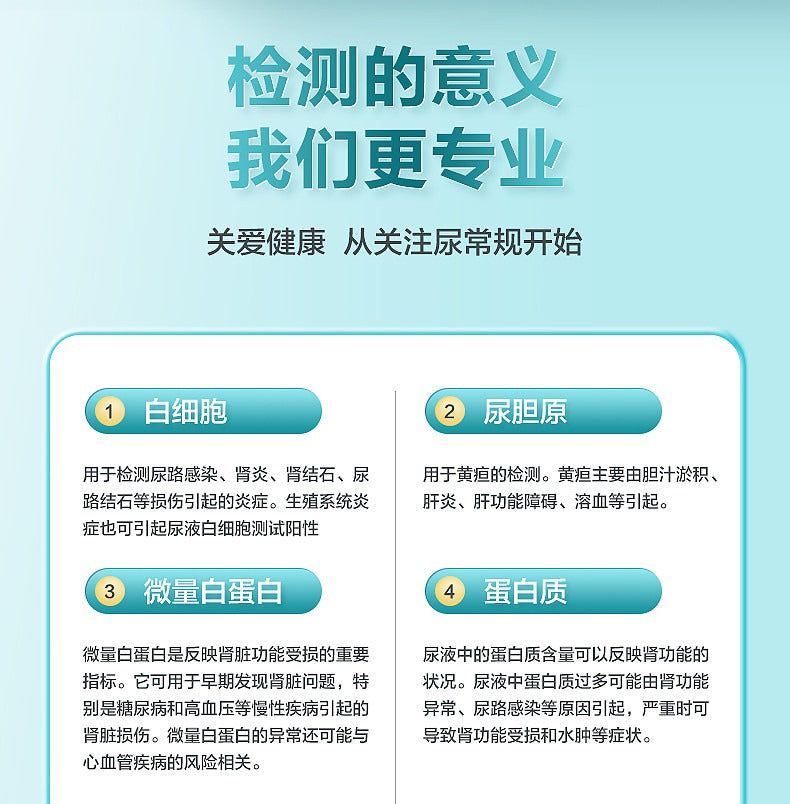 检测的意义
我们更专业

关爱健康 从关注尿常规开始

1 白细胞

用于检测尿路感染、肾炎、肾结石、尿路结石等损伤引起的炎症。生殖系统炎症也可引起尿液白细胞测试阳性

3 微量白蛋白

微量白蛋白是反映肾脏功能受损的重要指标。它可用于早期发现肾脏问题，特别是糖尿病和高血压等慢性疾病引起的肾脏损伤。微量白蛋白的异常还可能与心血管疾病的风险相关。

2 尿胆原

用于黄疸的检测。黄疸主要由胆汁淤积、肝炎、肝功能障碍、溶血等引起。

4 蛋白质

尿液中的蛋白质含量可以反映肾功能的状况。尿液中蛋白质过多可能由肾功能异常、尿路感染等原因引起，严重时可导致肾功能受损和水肿等症状。